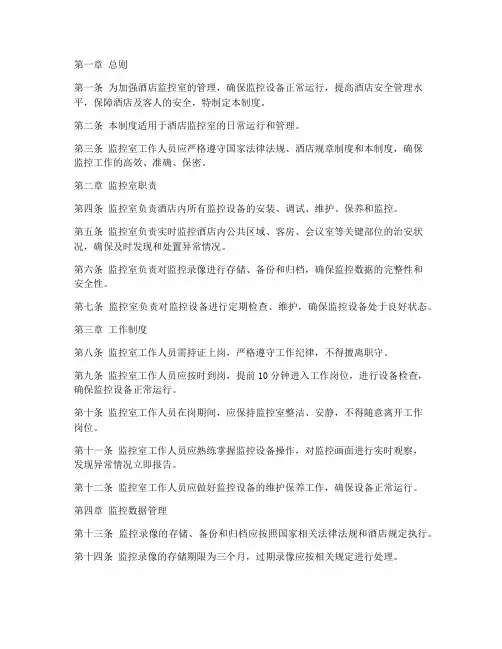 第一章 总则

第一条 为加强酒店监控室的管理，确保监控设备正常运行，提高酒店安全管理水平，保障酒店及客人的安全，特制定本制度。

第二条 本制度适用于酒店监控室的日常运行和管理。

第三条 监控室工作人员应严格遵守国家法律法规、酒店规章制度和本制度，确保监控工作的高效、准确、保密。

第二章 监控室职责

第四条 监控室负责酒店内所有监控设备的安装、调试、维护、保养和监控。

第五条 监控室负责实时监控酒店内公共区域、客房、会议室等关键部位的治安状况，确保及时发现和处置异常情况。

第六条 监控室负责对监控录像进行存储、备份和归档，确保监控数据的完整性和安全性。

第七条 监控室负责对监控设备进行定期检查、维护，确保监控设备处于良好状态。

第三章 工作制度

第八条 监控室工作人员需持证上岗，严格遵守工作纪律，不得擅离职守。

第九条 监控室工作人员应按时到岗，提前 10 分钟进入工作岗位，进行设备检查，确保监控设备正常运行。

第十条 监控室工作人员在岗期间，应保持监控室整洁、安静，不得随意离开工作岗位。

第十一条 监控室工作人员应熟练掌握监控设备操作，对监控画面进行实时观察，发现异常情况立即报告。

第十二条 监控室工作人员应做好监控设备的维护保养工作，确保设备正常运行。

第四章 监控数据管理

第十三条 监控录像的存储、备份和归档应按照国家相关法律法规和酒店规定执行。

第十四条 监控录像的存储期限为三个月，过期录像应按相关规定进行处理。